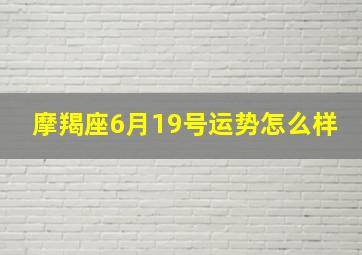 摩羯座6月19号运势怎么样